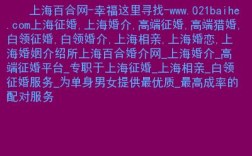 上海百合网-幸福这里寻找-www.021baihe.com上海征婚,上海婚介,高端征婚,高端猎婚,白领征婚,白领婚介,上海相亲,上海婚恋,上海婚姻介绍所上海百合婚介网_上海婚介_高端征婚平台_专职于上海征婚_上海相亲_白领征婚服务_为单身男女提供最优质_最高成率的配对服务